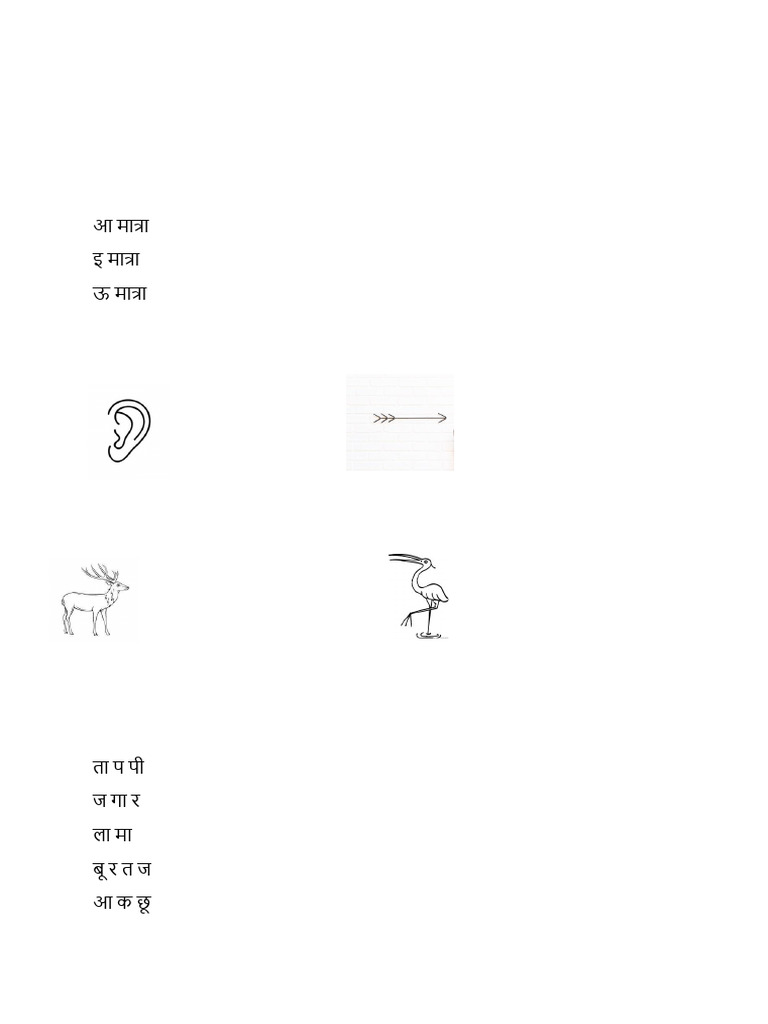 आ मात्रा
इ मात्रा
ऊ मात्रा

ता प पी
ज गा र
ला मा
बू र त ज
आ क छू